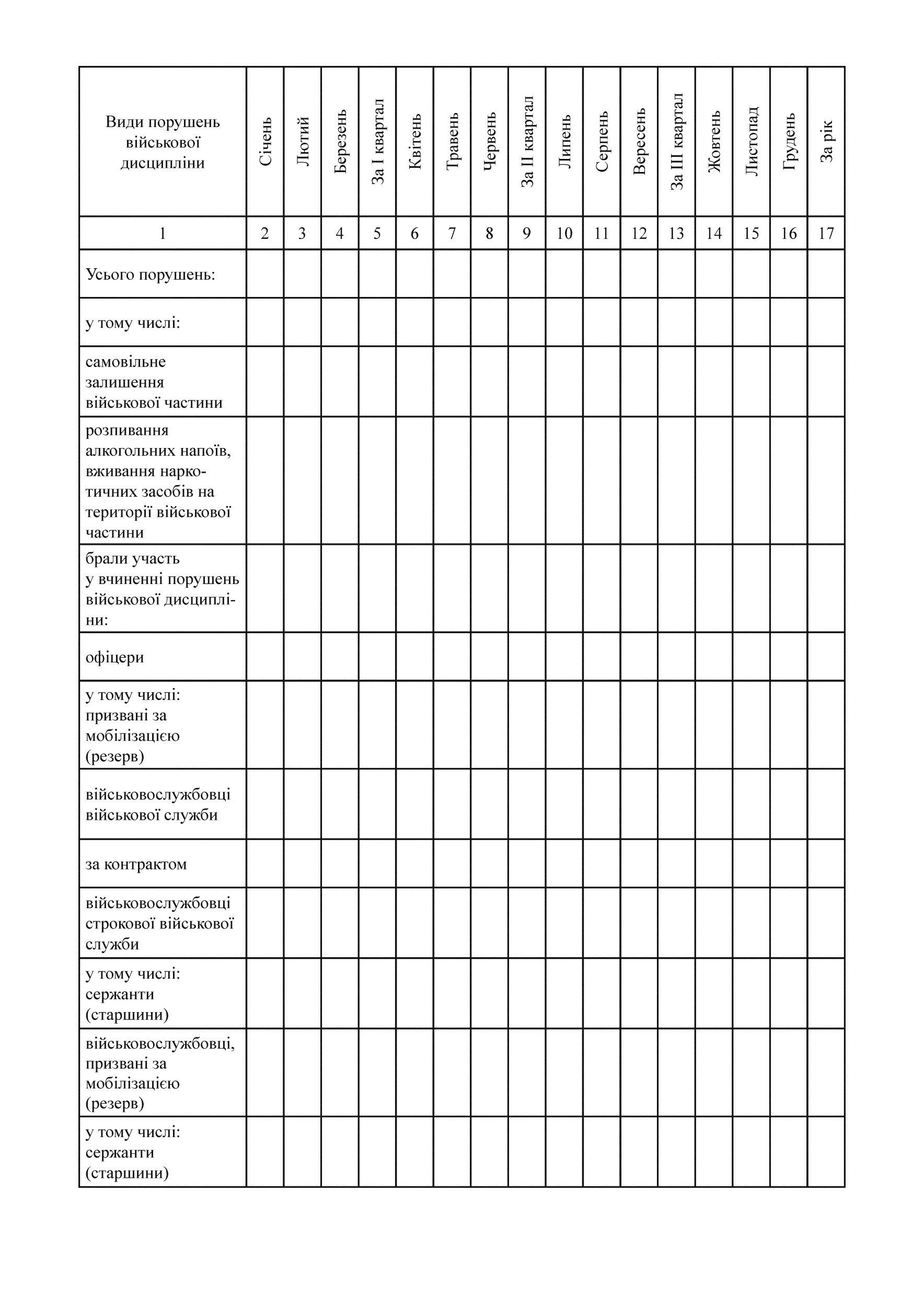 | Види порушень військової дисципліни | Січень | Лютий | Березень | За I квартал | Квітень | Травень | Червень | За II квартал | Липень | Серпень | Вересень | За III квартал | Жовтень | Листопад | Грудень | За рік |
|---|---|---|---|---|---|---|---|---|---|---|---|---|---|---|---|---|
| 1 | 2 | 3 | 4 | 5 | 6 | 7 | 8 | 9 | 10 | 11 | 12 | 13 | 14 | 15 | 16 | 17 |
| Усього порушень: | | | | | | | | | | | | | | | | |
| у тому числі: | | | | | | | | | | | | | | | | |
| самовільне залишення військової частини | | | | | | | | | | | | | | | | |
| розпивання алкогольних напоїв, вживання наркотичних засобів на території військової частини | | | | | | | | | | | | | | | | |
| брали участь у вчиненні порушень військової дисципліни: | | | | | | | | | | | | | | | | |
| офіцери | | | | | | | | | | | | | | | | |
| у тому числі: призвані за мобілізацією (резерв) | | | | | | | | | | | | | | | | |
| військовослужбовці військової служби | | | | | | | | | | | | | | | | |
| за контрактом | | | | | | | | | | | | | | | | |
| військовослужбовці строкової військової служби | | | | | | | | | | | | | | | | |
| у тому числі: сержанти (старшини) | | | | | | | | | | | | | | | | |
| військовослужбовці, призвані за мобілізацією (резерв) | | | | | | | | | | | | | | | | |
| у тому числі: сержанти (старшини) | | | | | | | | | | | | | | | | |